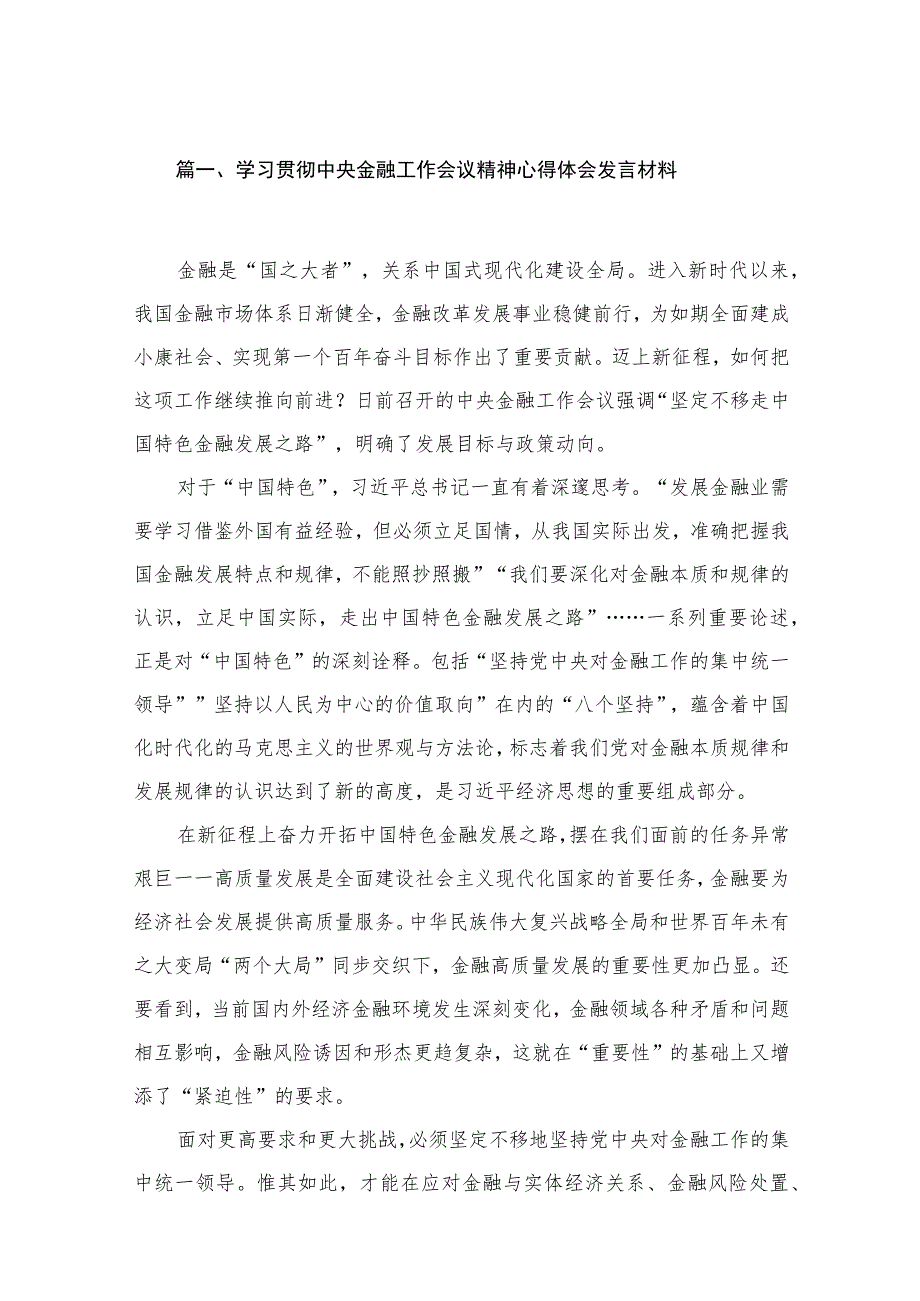 篇一、学习贯彻中央金融工作会议精神心得体会发言材料

金融是“国之大者”，关系中国式现代化建设全局。进入新时代以来，我国金融市场体系日渐健全，金融改革发展事业稳健前行，为如期全面建成小康社会、实现第一个百年奋斗目标作出了重要贡献。迈上新征程，如何把这项工作继续推向前进？日前召开的中央金融工作会议强调“坚定不移走中国特色金融发展之路”，明确了发展目标与政策动向。

对于“中国特色”，习近平总书记一直有着深邃思考。“发展金融业需要学习借鉴外国有益经验，但必须立足国情，从我国实际出发，准确把握我国金融发展特点和规律，不能照抄照搬”“我们要深化对金融本质和规律的认识，立足中国实际，走出中国特色金融发展之路”……一系列重要论述，正是对“中国特色”的深刻诠释。包括“坚持党中央对金融工作的集中统一领导””坚持以人民为中心的价值取向”在内的“八个坚持”，蕴含着中国化时代化的马克思主义的世界观与方法论，标志着我们党对金融本质规律和发展规律的认识达到了新的高度，是习近平经济思想的重要组成部分。

在新征程上奋力开拓中国特色金融发展之路，摆在我们面前的任务异常艰巨一一高质量发展是全面建设社会主义现代化国家的首要任务，金融要为经济社会发展提供高质量服务。中华民族伟大复兴战略全局和世界百年未有之大变局“两个大局”同步交织下，金融高质量发展的重要性更加凸显。还要看到，当前国内外经济金融环境发生深刻变化，金融领域各种矛盾和问题相互影响，金融风险诱因和形态更趋复杂，这就在“重要性”的基础上又增添了“紧迫性”的要求。

面对更高要求和更大挑战，必须坚定不移地坚持党中央对金融工作的集中统一领导。惟其如此，才能在应对金融与实体经济关系、金融风险处置、